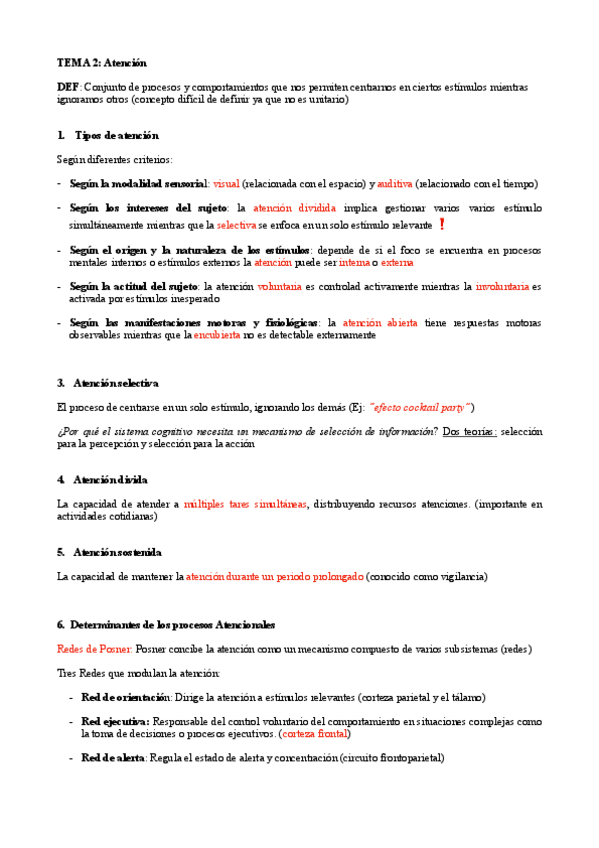 TEMA 2: Atención

DEF: Conjunto de procesos y comportamientos que nos permiten centrarnos en ciertos estímulos mientras ignoramos otros (concepto difícil de definir ya que no es unitario)

1. Tipos de atención

Según diferentes criterios:

- Según la modalidad sensorial: visual (relacionada con el espacio) y auditiva (relacionado con el tiempo)
- Según los intereses del sujeto: la atención dividida implica gestionar varios varios estímulo simultáneamente mientras que la selectiva se enfoca en un solo estímulo relevante !
- Según el origen y la naturaleza de los estímulos: depende de si el foco se encuentra en procesos mentales internos o estímulos externos la atención puede ser interna o externa
- Según la actitud del sujeto: la atención voluntaria es controlad activamente mientras la involuntaria es activada por estímulos inesperado
- Según las manifestaciones motoras y fisiológicas: la atención abierta tiene respuestas motoras observables mientras que la encubierta no es detectable externamente

3. Atención selectiva

El proceso de centrarse en un solo estímulo, ignorando los demás (Ej: "efecto cocktail party")

¿Por qué el sistema cognitivo necesita un mecanismo de selección de información? Dos teorías: selección para la percepción y selección para la acción

4. Atención divida

La capacidad de atender a múltiples tares simultáneas, distribuyendo recursos atenciones. (importante en actividades cotidianas)

5. Atención sostenida

La capacidad de mantener la atención durante un periodo prolongado (conocido como vigilancia)

6. Determinantes de los procesos Atencionales

Redes de Posner: Posner concibe la atención como un mecanismo compuesto de varios subsistemas (redes)

Tres Redes que modulan la atención:

- Red de orientación: Dirige la atención a estímulos relevantes (corteza parietal y el tálamo)
- Red ejecutiva: Responsable del control voluntario del comportamiento en situaciones complejas como la toma de decisiones o procesos ejecutivos. (corteza frontal)
- Red de alerta: Regula el estado de alerta y concentración (circuito frontoparietal)